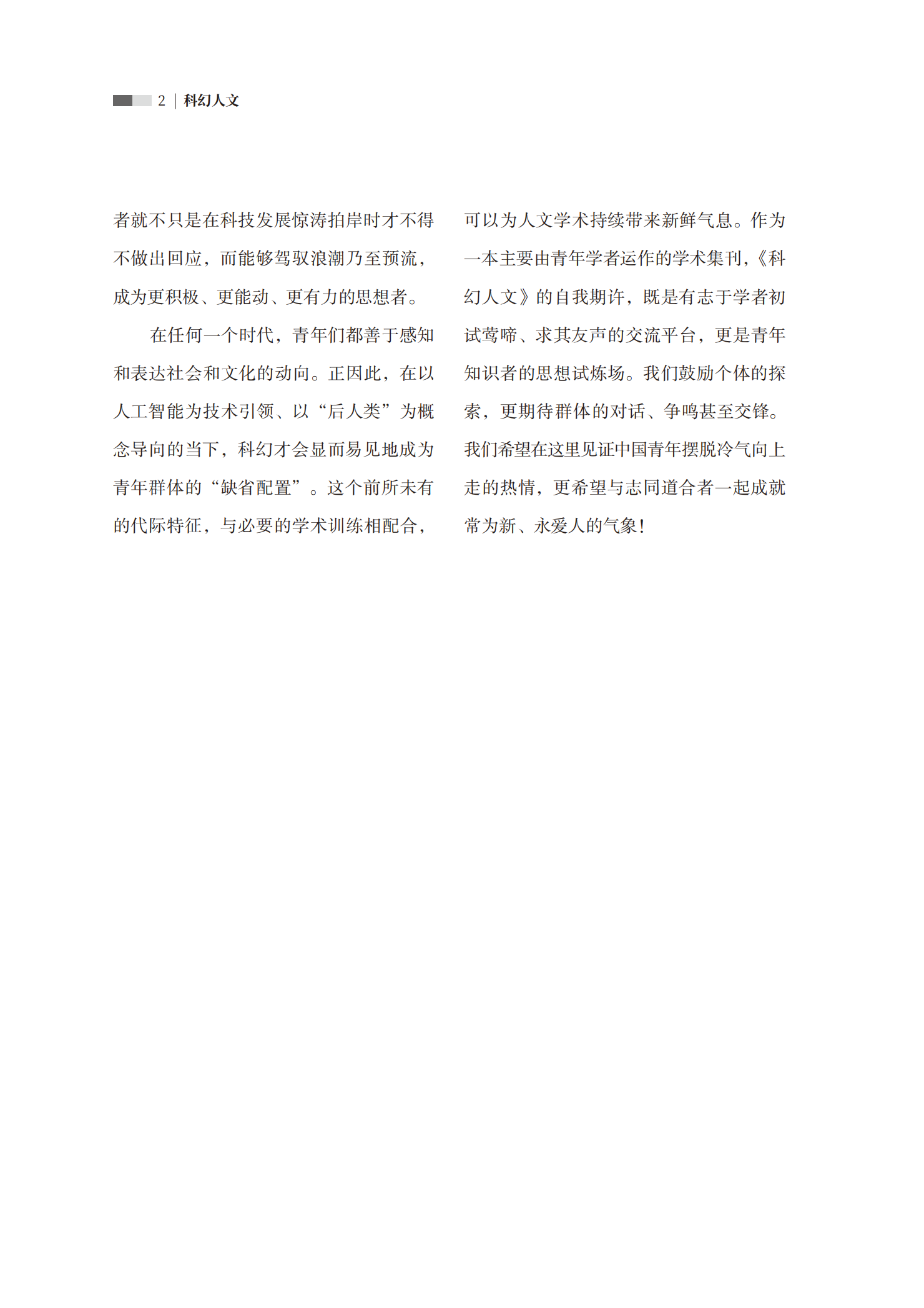 2 | 科幻人文

者就不只是在科技发展惊涛拍岸时才不得不做出回应，而能够驾驭浪潮乃至预流，成为更积极、更能动、更有力的思想者。

在任何一个时代，青年们都善于感知和表达社会和文化的动向。正因此，在以人工智能为技术引领、以“后人类”为概念导向的当下，科幻才会显而易见地成为青年群体的“缺省配置”。这个前所未有的代际特征，与必要的学术训练相配合，可以为人文学术持续带来新鲜气息。作为一本主要由青年学者运作的学术集刊，《科幻人文》的自我期许，既是有志于学者初试莺啼、求其友声的交流平台，更是青年知识者的思想试炼场。我们鼓励个体的探索，更期待群体的对话、争鸣甚至交锋。我们希望在这里见证中国青年摆脱冷气向上走的热情，更希望与志同道合者一起成就常为新、永爱人的气象！